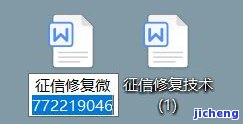 W

征信修复微
772219046

W

征信修复技术
(1)

jicheng